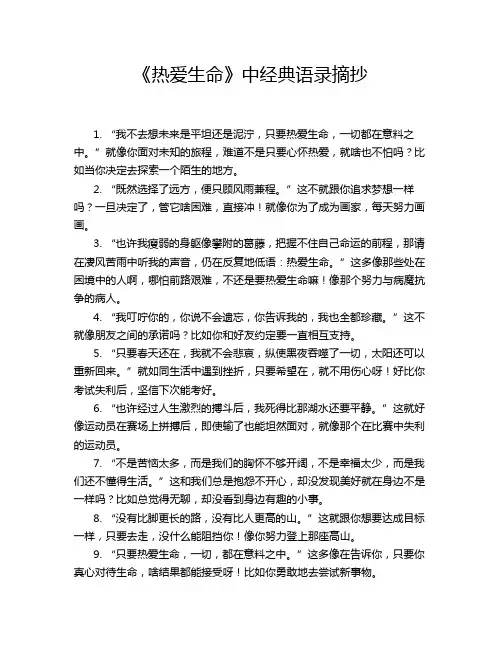 《热爱生命》中经典语录摘抄

1. “我不去想未来是平坦还是泥泞，只要热爱生命，一切都在意料之中。”就像你面对未知的旅程，难道不是只要心怀热爱，就啥也不怕吗？比如当你决定去探索一个陌生的地方。

2. “既然选择了远方，便只顾风雨兼程。”这不就跟你追求梦想一样吗？一旦决定了，管它啥困难，直接冲！就像你为了成为画家，每天努力画画。

3. “也许我瘦弱的身躯像攀附的葛藤，把握不住自己命运的前程，那请在凄风苦雨中听我的声音，仍在反复地低语：热爱生命。”这多像那些处在困境中的人啊，哪怕前路艰难，不还是要热爱生命嘛！像那个努力与病魔抗争的病人。

4. “我叮咛你的，你说不会遗忘，你告诉我的，我也全都珍藏。”这不就像朋友之间的承诺吗？比如你和好友约定要一直相互支持。

5. “只要春天还在，我就不会悲哀，纵使黑夜吞噬了一切，太阳还可以重新回来。”就如同生活中遇到挫折，只要希望在，就不用伤心呀！好比你考试失利后，坚信下次能考好。

6. “也许经过人生激烈的搏斗后，我死得比那湖水还要平静。”这就好像运动员在赛场上拼搏后，即使输了也能坦然面对，就像那个在比赛中失利的运动员。

7. “不是苦恼太多，而是我们的胸怀不够开阔，不是幸福太少，而是我们还不懂得生活。”这和我们总是抱怨不开心，却没发现美好就在身边不是一样吗？比如总觉得无聊，却没看到身边有趣的小事。

8. “没有比脚更长的路，没有比人更高的山。”这就跟你想要达成目标一样，只要去走，没什么能阻挡你！像你努力登上那座高山。

9. “只要热爱生命，一切，都在意料之中。”这多像在告诉你，只要你真心对待生命，啥结果都能接受呀！比如你勇敢地去尝试新事物。